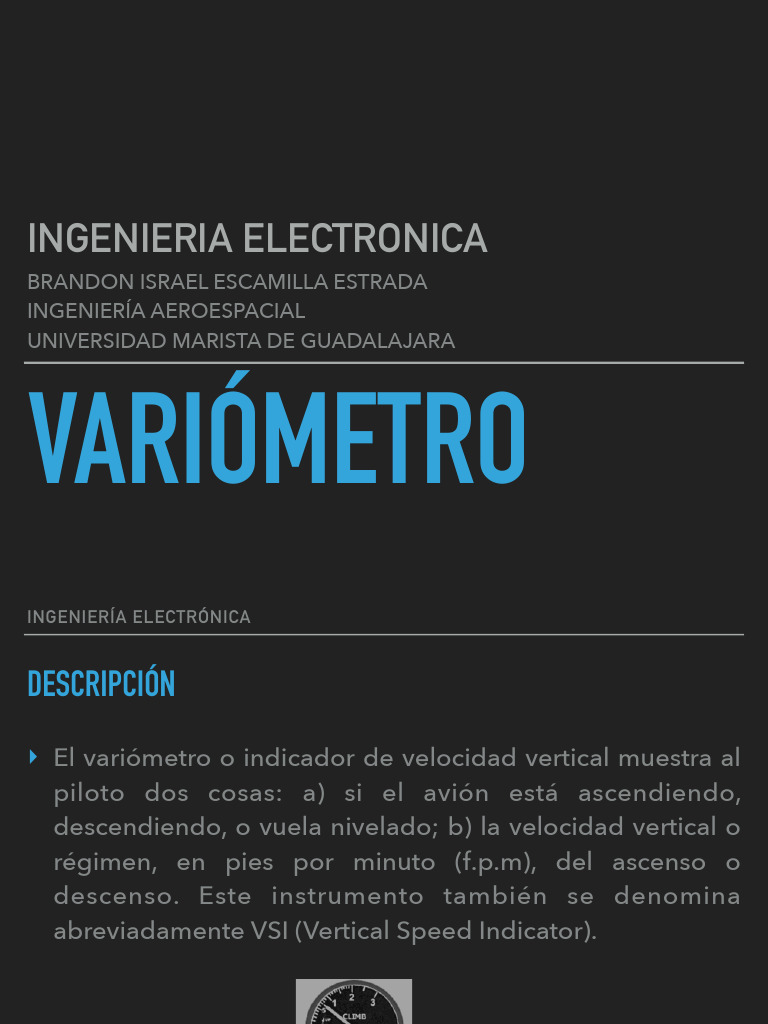 INGENIERIA ELECTRONICA

BRANDON ISRAEL ESCAMILLA ESTRADA
INGENIERÍA AEROESPACIAL
UNIVERSIDAD MARISTA DE GUADALAJARA

VARIÓMETRO

INGENIERÍA ELECTRÓNICA

DESCRIPCIÓN

El variómetro o indicador de velocidad vertical muestra al piloto dos cosas: a) si el avión está ascendiendo, descendiendo, o vuela nivelado; b) la velocidad vertical o régimen, en pies por minuto (f.p.m), del ascenso o descenso. Este instrumento también se denomina abreviadamente VSI (Vertical Speed Indicator).

1 2 3 CLIMB